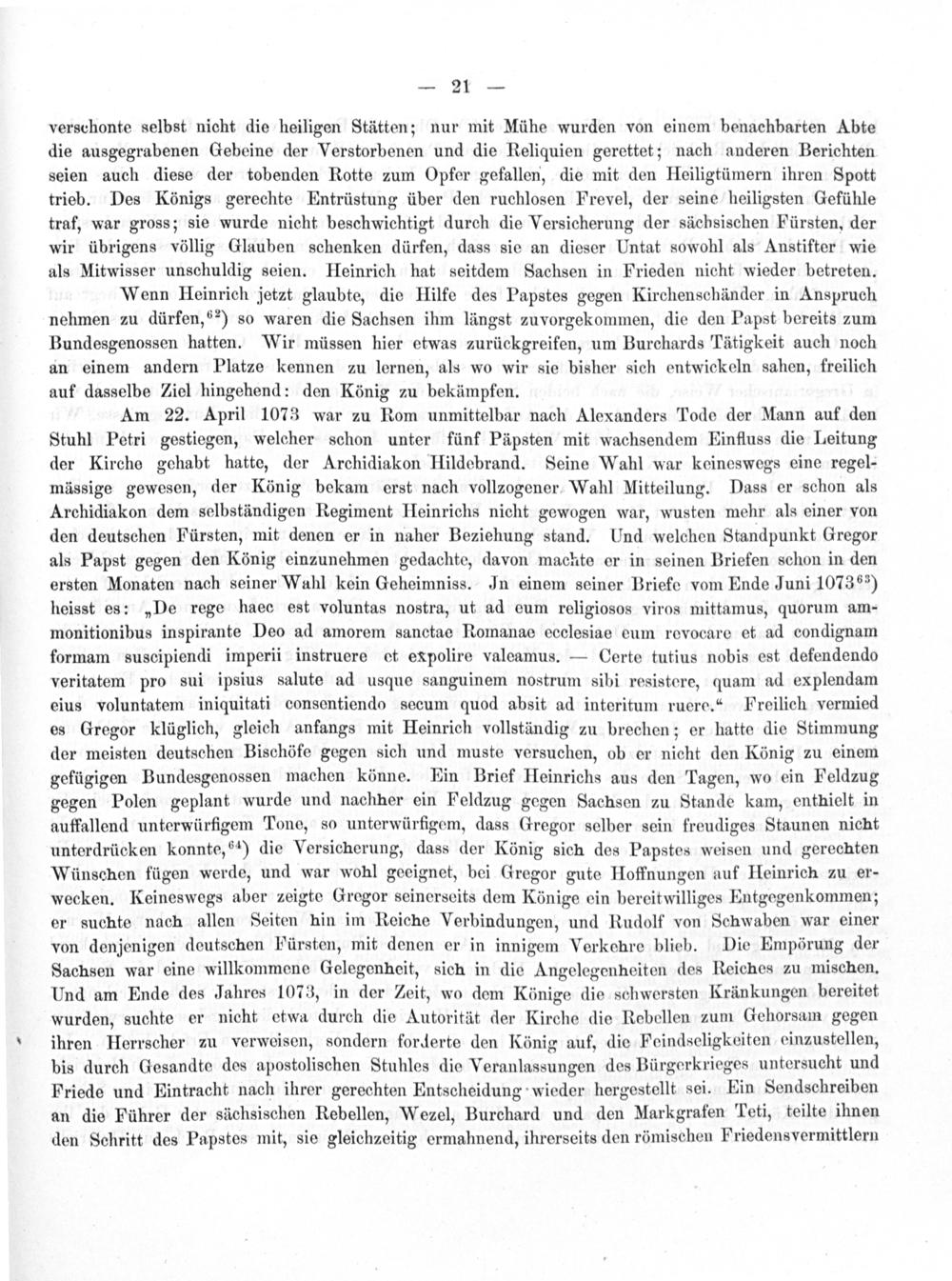 — 21 —

verschonte selbst nicht die heiligen Stätten; nur mit Mühe wurden von einem benachbarten Abte die ausgegrabenen Gebeine der Verstorbenen und die Reliquien gerettet; nach anderen Berichten seien auch diese der tobenden Rotte zum Opfer gefallen, die mit den Heiligtümern ihren Spott trieb. Des Königs gerechte Entrüstung über den ruchlosen Frevel, der seine heiligsten Gefühle traf, war gross; sie wurde nicht beschwichtigt durch die Versicherung der sächsischen Fürsten, der wir übrigens völlig Glauben schenken dürfen, dass sie an dieser Untat sowohl als Anstifter wie als Mitwisser unschuldig seien. Heinrich hat seitdem Sachsen in Frieden nicht wieder betreten.

Wenn Heinrich jetzt glaubte, die Hilfe des Papstes gegen Kirchenschänder in Anspruch nehmen zu dürfen,$^{62}$) so waren die Sachsen ihm längst zuvorgekommen, die den Papst bereits zum Bundesgenossen hatten. Wir müssen hier etwas zurückgreifen, um Burchards Tätigkeit auch noch an einem andern Platze kennen zu lernen, als wo wir sie bisher sich entwickeln sahen, freilich auf dasselbe Ziel hingehend: den König zu bekämpfen.

Am 22. April 1073 war zu Rom unmittelbar nach Alexanders Tode der Mann auf den Stuhl Petri gestiegen, welcher schon unter fünf Päpsten mit wachsendem Einfluss die Leitung der Kirche gehabt hatte, der Archidiakon Hildebrand. Seine Wahl war keineswegs eine regelmässige gewesen, der König bekam erst nach vollzogener Wahl Mitteilung. Dass er schon als Archidiakon dem selbständigen Regiment Heinrichs nicht gewogen war, wusten mehr als einer von den deutschen Fürsten, mit denen er in naher Beziehung stand. Und welchen Standpunkt Gregor als Papst gegen den König einzunehmen gedachte, davon machte er in seinen Briefen schon in den ersten Monaten nach seiner Wahl kein Geheimniss. Jn einem seiner Briefe vom Ende Juni 1073$^{63}$) heisst es: „De rege haec est voluntas nostra, ut ad eum religiosos viros mittamus, quorum ammonitionibus inspirante Deo ad amorem sanctae Romanae ecclesiae eum revocare et ad condignam formam suscipiendi imperii instruere et expolire valeamus. — Certe tutius nobis est defendendo veritatem pro sui ipsius salute ad usque sanguinem nostrum sibi resistere, quam ad explendam eius voluntatem iniquitati consentiendo secum quod absit ad interitum ruere.“ Freilich vermied es Gregor klüglich, gleich anfangs mit Heinrich vollständig zu brechen; er hatte die Stimmung der meisten deutschen Bischöfe gegen sich und muste versuchen, ob er nicht den König zu einem gefügigen Bundesgenossen machen könne. Ein Brief Heinrichs aus den Tagen, wo ein Feldzug gegen Polen geplant wurde und nachher ein Feldzug gegen Sachsen zu Stande kam, enthielt in auffallend unterwürfigem Tone, so unterwürfigem, dass Gregor selber sein freudiges Staunen nicht unterdrücken konnte,$^{64}$) die Versicherung, dass der König sich des Papstes weisen und gerechten Wünschen fügen werde, und war wohl geeignet, bei Gregor gute Hoffnungen auf Heinrich zu erwecken. Keineswegs aber zeigte Gregor seinerseits dem Könige ein bereitwilliges Entgegenkommen; er suchte nach allen Seiten hin im Reiche Verbindungen, und Rudolf von Schwaben war einer von denjenigen deutschen Fürsten, mit denen er in innigem Verkehre blieb. Die Empörung der Sachsen war eine willkommene Gelegenheit, sich in die Angelegenheiten des Reiches zu mischen. Und am Ende des Jahres 1073, in der Zeit, wo dem Könige die schwersten Kränkungen bereitet wurden, suchte er nicht etwa durch die Autorität der Kirche die Rebellen zum Gehorsam gegen ihren Herrscher zu verweisen, sondern forderte den König auf, die Feindseligkeiten einzustellen, bis durch Gesandte des apostolischen Stuhles die Veranlassungen des Bürgerkrieges untersucht und Friede und Eintracht nach ihrer gerechten Entscheidung wieder hergestellt sei. Ein Sendschreiben an die Führer der sächsischen Rebellen, Wezel, Burchard und den Markgrafen Teti, teilte ihnen den Schritt des Papstes mit, sie gleichzeitig ermahnend, ihrerseits den römischen Friedensvermittlern